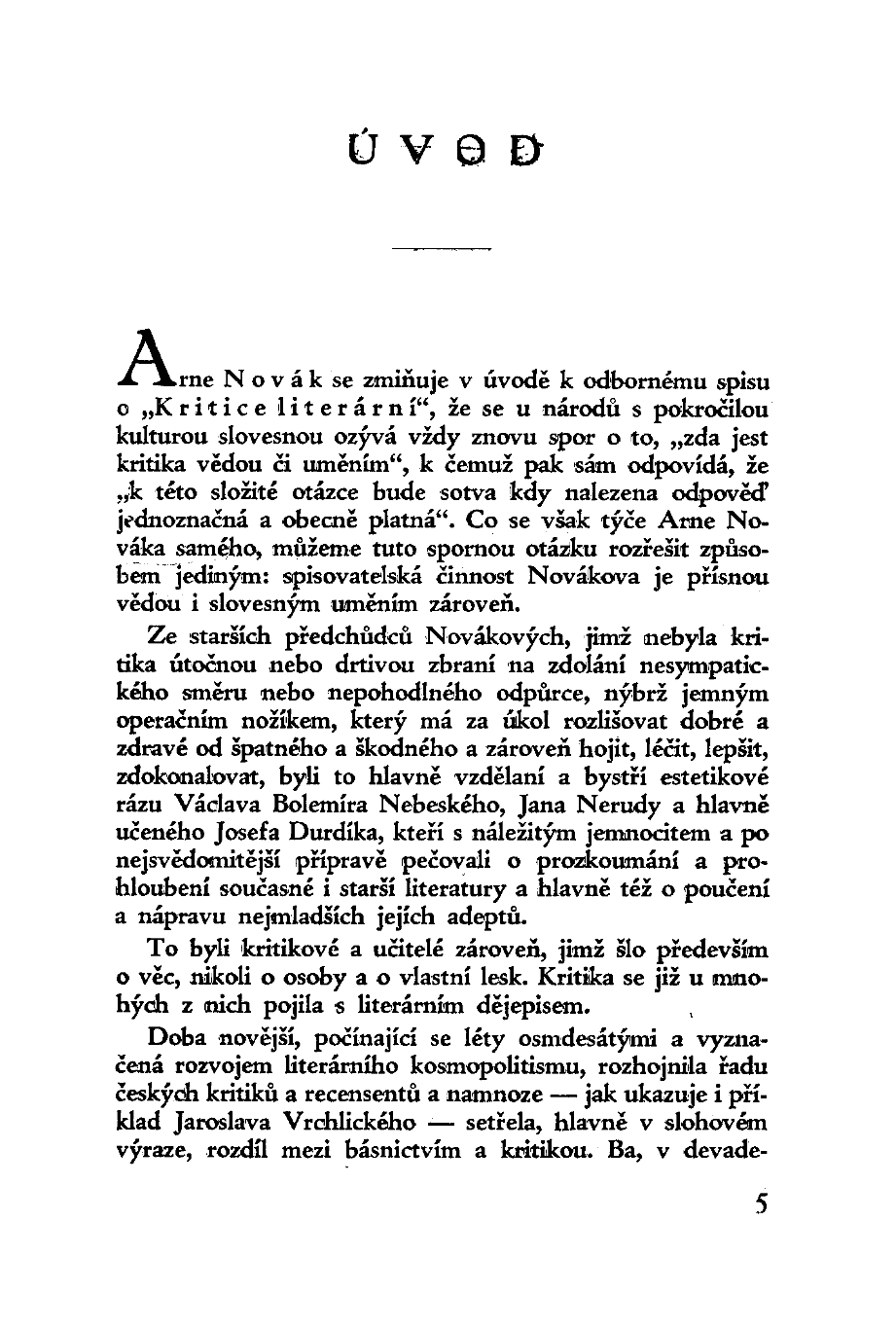 ÚVOD

Arne Novák se zmiňuje v úvodě k odbornému spisu o „Kritice literární“, že se u národů s pokročilou kulturou slovesnou ozývá vždy znovu spor o to, „zda jest kritika vědou či uměním“, k čemuž pak sám odpovídá, že „k této složité otázce bude sotva kdy nalezena odpověď jednoznačná a obecně platná“. Co se však týče Arne Nováka samého, můžeme tuto spornou otázku rozřešit způsobem jediným: spisovatelská činnost Novákova je přísnou vědou i slovesným uměním zároveň.

Ze starších předchůdců Novákových, jimž nebyla kritika útočnou nebo drtivou zbraní na zdolání nesympatického směru nebo nepohodlného odpůrce, nýbrž jemným operačním nožíkem, který má za úkol rozlišovat dobré a zdravé od špatného a škodného a zároveň hojit, léčit, lepšit, zdokonalovat, byli to hlavně vzdělaní a bystří estetikové rázu Václava Bolemíra Nebeského, Jana Nerudy a hlavně učeného Josefa Durdíka, kteří s náležitým jemnocitem a po nejsvědomitější přípravě pečovali o prozkoumání a prohloubení současné i starší literatury a hlavně též o poučení a nápravu nejmladších jejích adeptů.

To byli kritikové a učitelé zároveň, jimž šlo především o věc, nikoli o osoby a o vlastní lesk. Kritika se již u mnohých z nich pojila s literárním dějepisem.

Doba novější, počínající se léty osmdesátými a vyznačená rozvojem literárního kosmopolitismu, rozhojnila řadu českých kritiků a recensentů a namnoze — jak ukazuje i příklad Jaroslava Vrchlického — setřela, hlavně v slohovém výraze, rozdíl mezi básnictvím a kritikou. Ba, v devade-

5